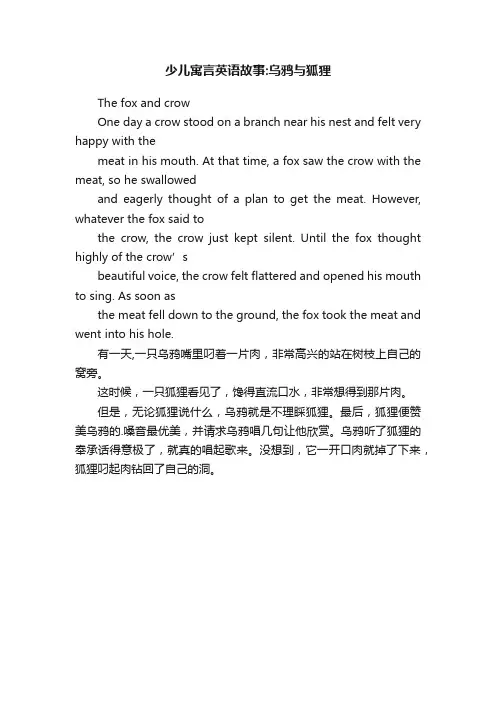 少儿寓言英语故事:乌鸦与狐狸

The fox and crow

One day a crow stood on a branch near his nest and felt very happy with the

meat in his mouth. At that time, a fox saw the crow with the meat, so he swallowed

and eagerly thought of a plan to get the meat. However, whatever the fox said to

the crow, the crow just kept silent. Until the fox thought highly of the crow’s

beautiful voice, the crow felt flattered and opened his mouth to sing. As soon as

the meat fell down to the ground, the fox took the meat and went into his hole.

有一天,一只乌鸦嘴里叼着一片肉，非常高兴的站在树枝上自己的窝旁。

这时候，一只狐狸看见了，馋得直流口水，非常想得到那片肉。

但是，无论狐狸说什么，乌鸦就是不理睬狐狸。最后，狐狸便赞美乌鸦的.嗓音最优美，并请求乌鸦唱几句让他欣赏。乌鸦听了狐狸的奉承话得意极了，就真的唱起歌来。没想到，它一开口肉就掉了下来，狐狸叼起肉钻回了自己的洞。